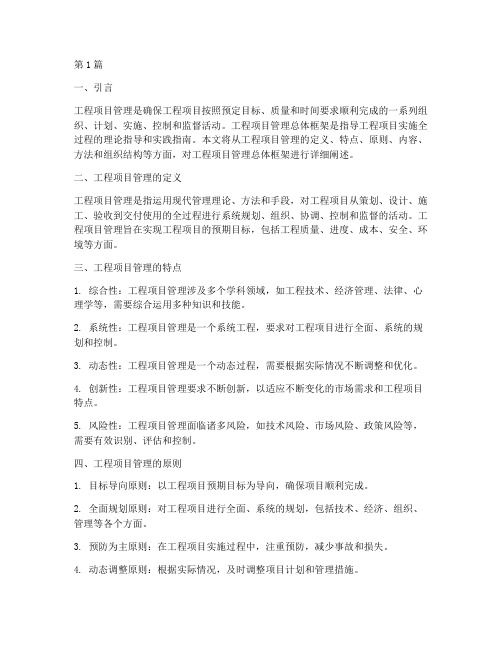 第1篇

一、引言

工程项目管理是确保工程项目按照预定目标、质量和时间要求顺利完成的一系列组织、计划、实施、控制和监督活动。工程项目管理总体框架是指导工程项目实施全过程的理论指导和实践指南。本文将从工程项目管理的定义、特点、原则、内容、方法和组织结构等方面，对工程项目管理总体框架进行详细阐述。

二、工程项目管理的定义

工程项目管理是指运用现代管理理论、方法和手段，对工程项目从策划、设计、施工、验收到交付使用的全过程进行系统规划、组织、协调、控制和监督的活动。工程项目管理旨在实现工程项目的预期目标，包括工程质量、进度、成本、安全、环境等方面。

三、工程项目管理的特点

1. 综合性：工程项目管理涉及多个学科领域，如工程技术、经济管理、法律、心理学等，需要综合运用多种知识和技能。

2. 系统性：工程项目管理是一个系统工程，要求对工程项目进行全面、系统的规划和控制。

3. 动态性：工程项目管理是一个动态过程，需要根据实际情况不断调整和优化。

4. 创新性：工程项目管理要求不断创新，以适应不断变化的市场需求和工程项目特点。

5. 风险性：工程项目管理面临诸多风险，如技术风险、市场风险、政策风险等，需要有效识别、评估和控制。

四、工程项目管理的原则

1. 目标导向原则：以工程项目预期目标为导向，确保项目顺利完成。

2. 全面规划原则：对工程项目进行全面、系统的规划，包括技术、经济、组织、管理等各个方面。

3. 预防为主原则：在工程项目实施过程中，注重预防，减少事故和损失。

4. 动态调整原则：根据实际情况，及时调整项目计划和管理措施。